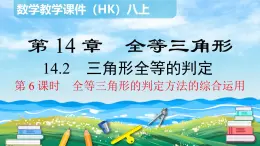 数学教学课件（HK）八上

第 14 章　全等三角形

14.2　三角形全等的判定

第 6 课时　全等三角形的判定方法的综合运用